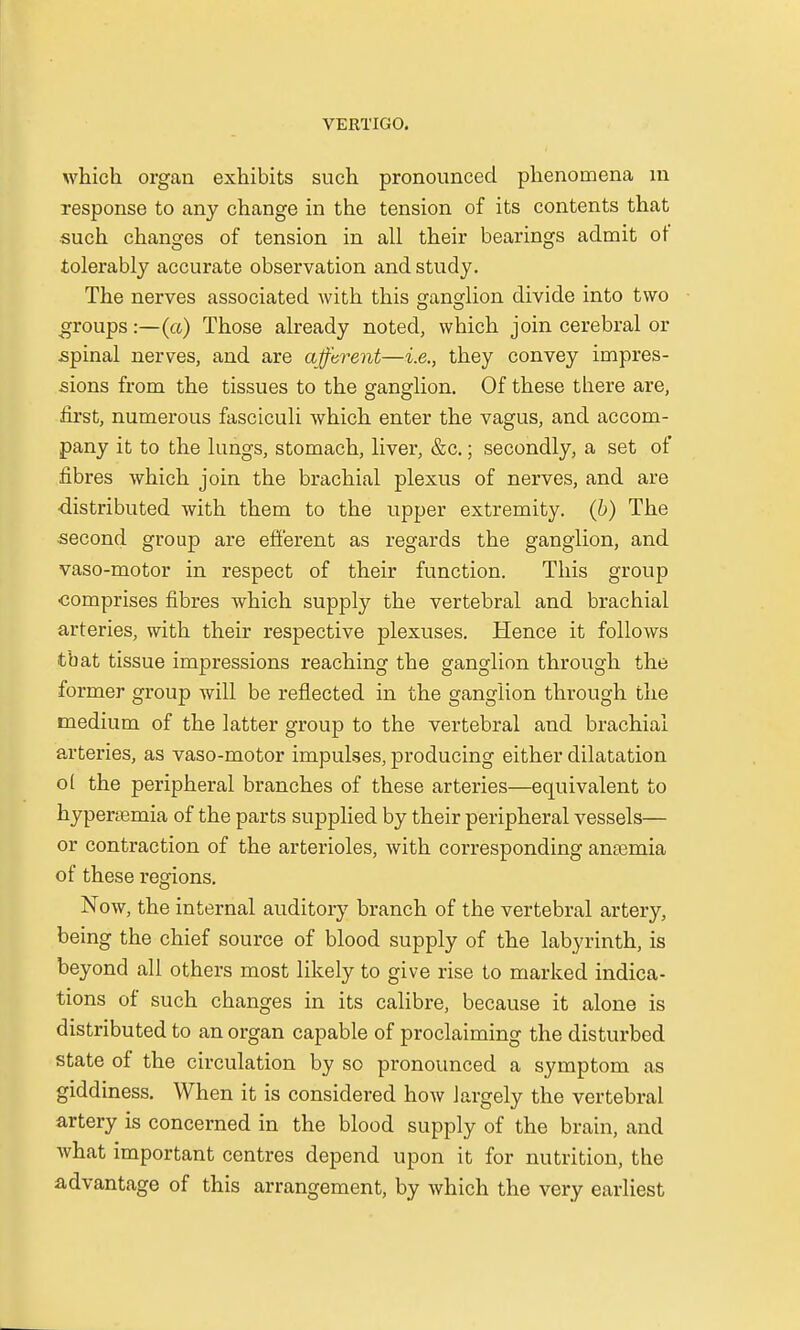 VERTIGO.

which organ exhibits such pronounced phenomena in response to any change in the tension of its contents that such changes of tension in all their bearings admit of tolerably accurate observation and study.

The nerves associated with this ganglion divide into two groups:—(a) Those already noted, which join cerebral or spinal nerves, and are afferent—i.e., they convey impressions from the tissues to the ganglion. Of these there are, first, numerous fasciculi which enter the vagus, and accompany it to the lungs, stomach, liver, &c.; secondly, a set of fibres which join the brachial plexus of nerves, and are distributed with them to the upper extremity. (b) The second group are efferent as regards the ganglion, and vaso-motor in respect of their function. This group comprises fibres which supply the vertebral and brachial arteries, with their respective plexuses. Hence it follows that tissue impressions reaching the ganglion through the former group will be reflected in the ganglion through the medium of the latter group to the vertebral and brachial arteries, as vaso-motor impulses, producing either dilatation of the peripheral branches of these arteries—equivalent to hyperæmia of the parts supplied by their peripheral vessels—or contraction of the arterioles, with corresponding anæmia of these regions.

Now, the internal auditory branch of the vertebral artery, being the chief source of blood supply of the labyrinth, is beyond all others most likely to give rise to marked indications of such changes in its calibre, because it alone is distributed to an organ capable of proclaiming the disturbed state of the circulation by so pronounced a symptom as giddiness. When it is considered how largely the vertebral artery is concerned in the blood supply of the brain, and what important centres depend upon it for nutrition, the advantage of this arrangement, by which the very earliest